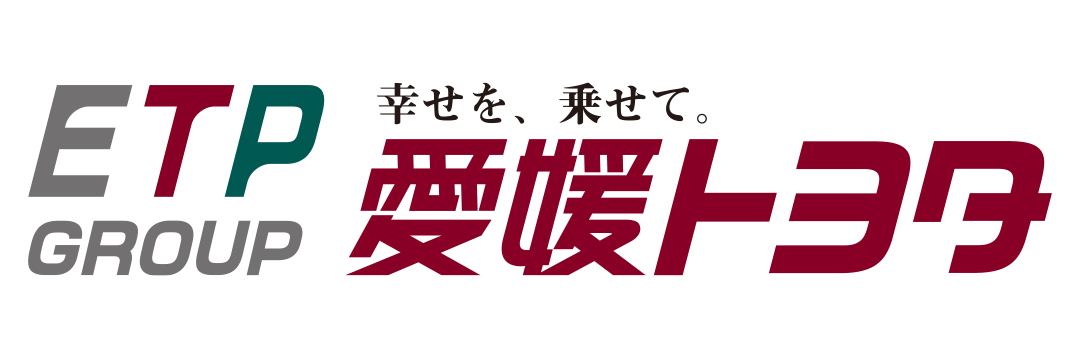 ETP
GROUP

幸せを、乗せて。
愛媛トヨタ